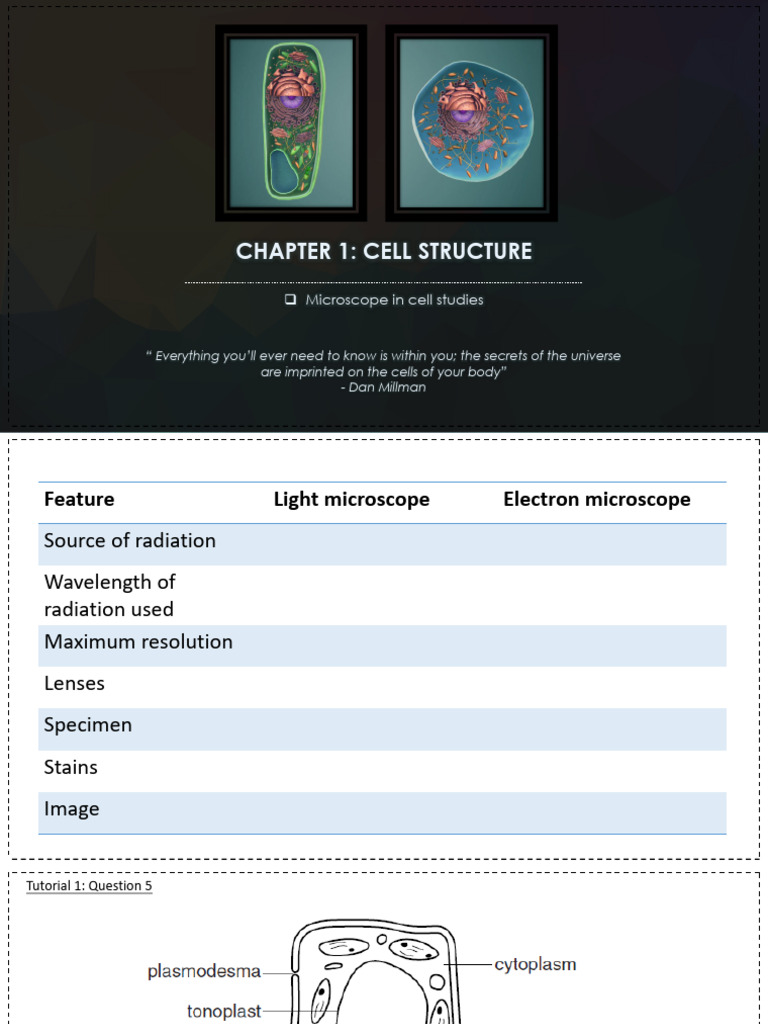 CHAPTER 1: CELL STRUCTURE

❑ Microscope in cell studies

" Everything you'll ever need to know is within you; the secrets of the universe are imprinted on the cells of your body"
- Dan Millman

| Feature | Light microscope | Electron microscope |
|---|---|---|
| Source of radiation | | |
| Wavelength of radiation used | | |
| Maximum resolution | | |
| Lenses | | |
| Specimen | | |
| Stains | | |
| Image | | |

Tutorial 1: Question 5

plasmodesma
tonoplast
cytoplasm